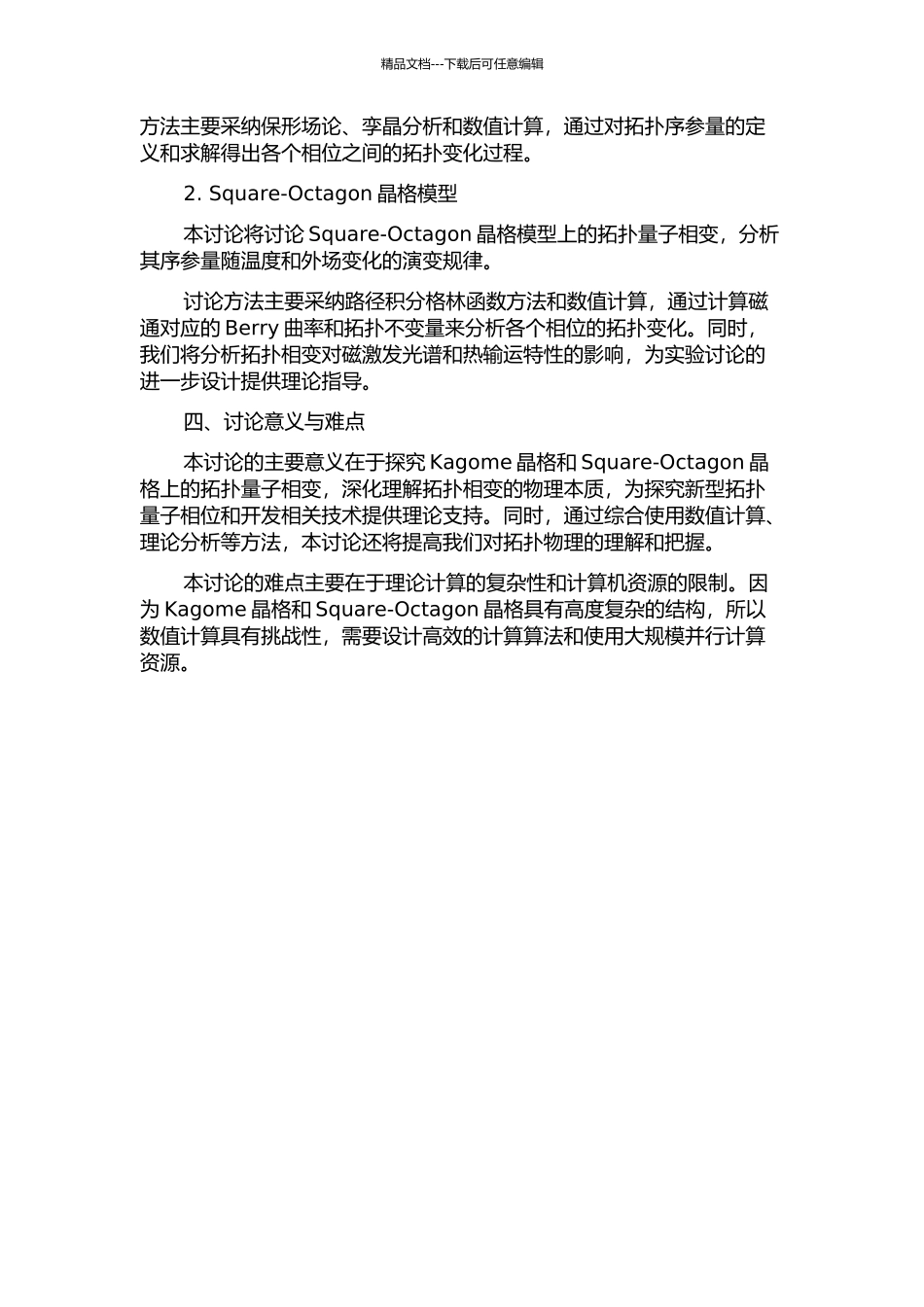 精品文档---下载后可任意编辑

方法主要采纳保形场论、孪晶分析和数值计算，通过对拓扑序参量的定义和求解得出各个相位之间的拓扑变化过程。

2. Square-Octagon 晶格模型

本讨论将讨论 Square-Octagon 晶格模型上的拓扑量子相变，分析其序参量随温度和外场变化的演变规律。

讨论方法主要采纳路径积分格林函数方法和数值计算，通过计算磁通对应的 Berry 曲率和拓扑不变量来分析各个相位的拓扑变化。同时，我们将分析拓扑相变对磁激发光谱和热输运特性的影响，为实验讨论的进一步设计提供理论指导。

四、讨论意义与难点

本讨论的主要意义在于探究 Kagome 晶格和 Square-Octagon 晶格上的拓扑量子相变，深化理解拓扑相变的物理本质，为探究新型拓扑量子相位和开发相关技术提供理论支持。同时，通过综合使用数值计算、理论分析等方法，本讨论还将提高我们对拓扑物理的理解和把握。

本讨论的难点主要在于理论计算的复杂性和计算机资源的限制。因为 Kagome 晶格和 Square-Octagon 晶格具有高度复杂的结构，所以数值计算具有挑战性，需要设计高效的计算算法和使用大规模并行计算资源。